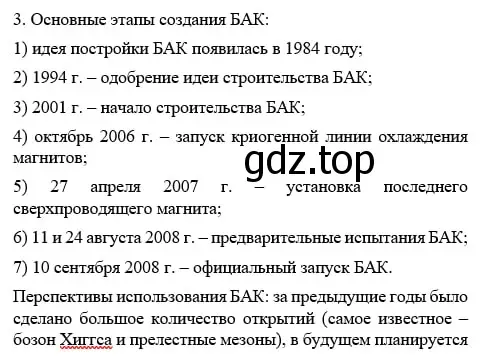 3. Основные этапы создания БАК:

1) идея постройки БАК появилась в 1984 году;

2) 1994 г. – одобрение идеи строительства БАК;

3) 2001 г. – начало строительства БАК;

4) октябрь 2006 г. – запуск криогенной линии охлаждения магнитов;

gdz.top

5) 27 апреля 2007 г. – установка последнего сверхпроводящего магнита;

6) 11 и 24 августа 2008 г. – предварительные испытания БАК;

7) 10 сентября 2008 г. – официальный запуск БАК.

Перспективы использования БАК: за предыдущие годы было сделано большое количество открытий (самое известное – бозон Хиггса и прелестные мезоны), в будущем планируется